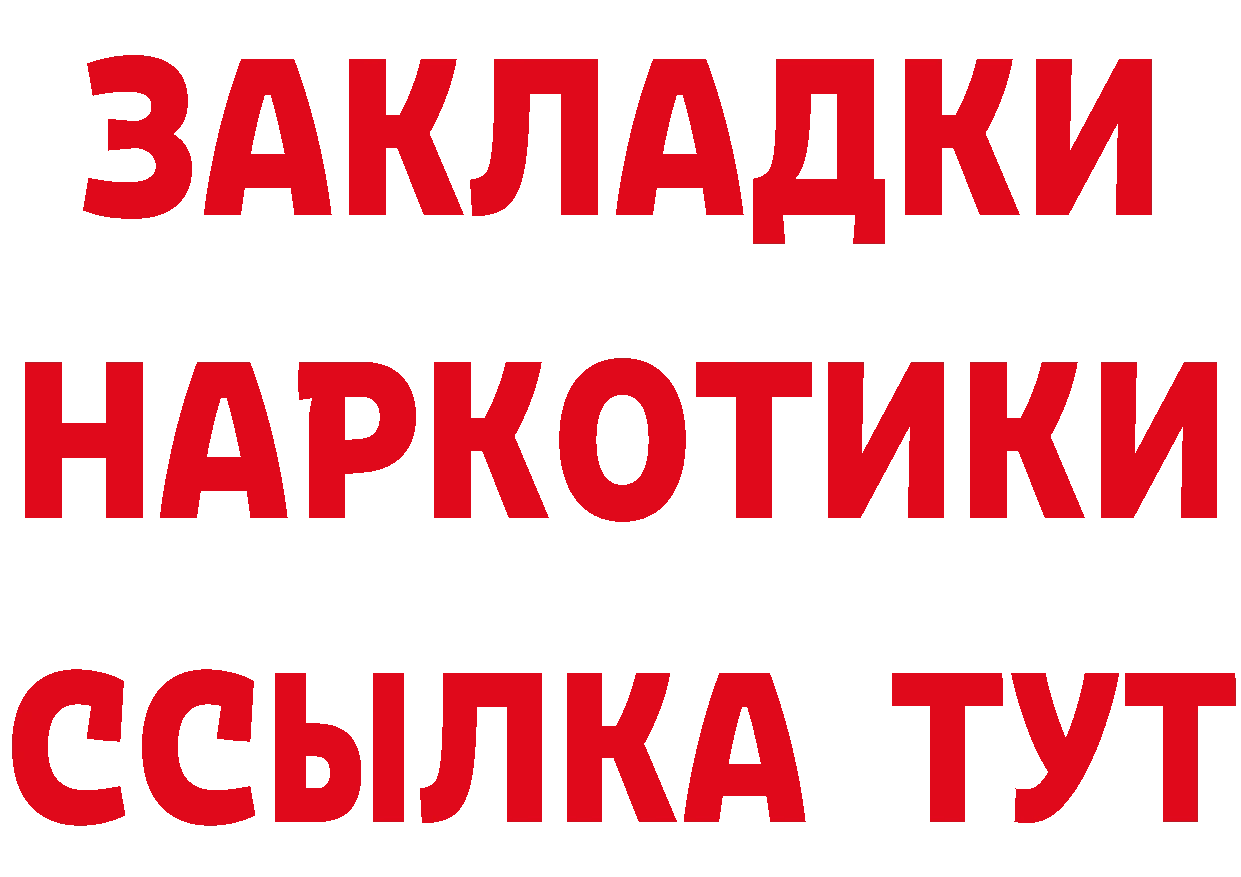 ЗАКЛАДКИ НАРКОТИКИ ССЫЛКА ТУТ